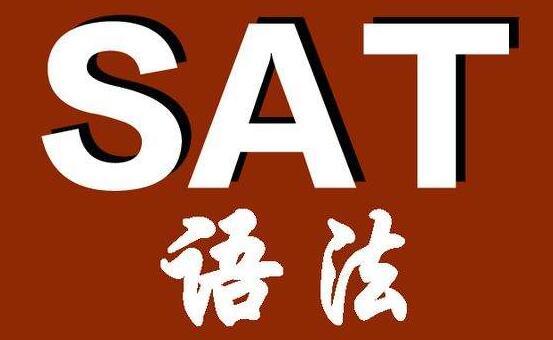 SAT

语法